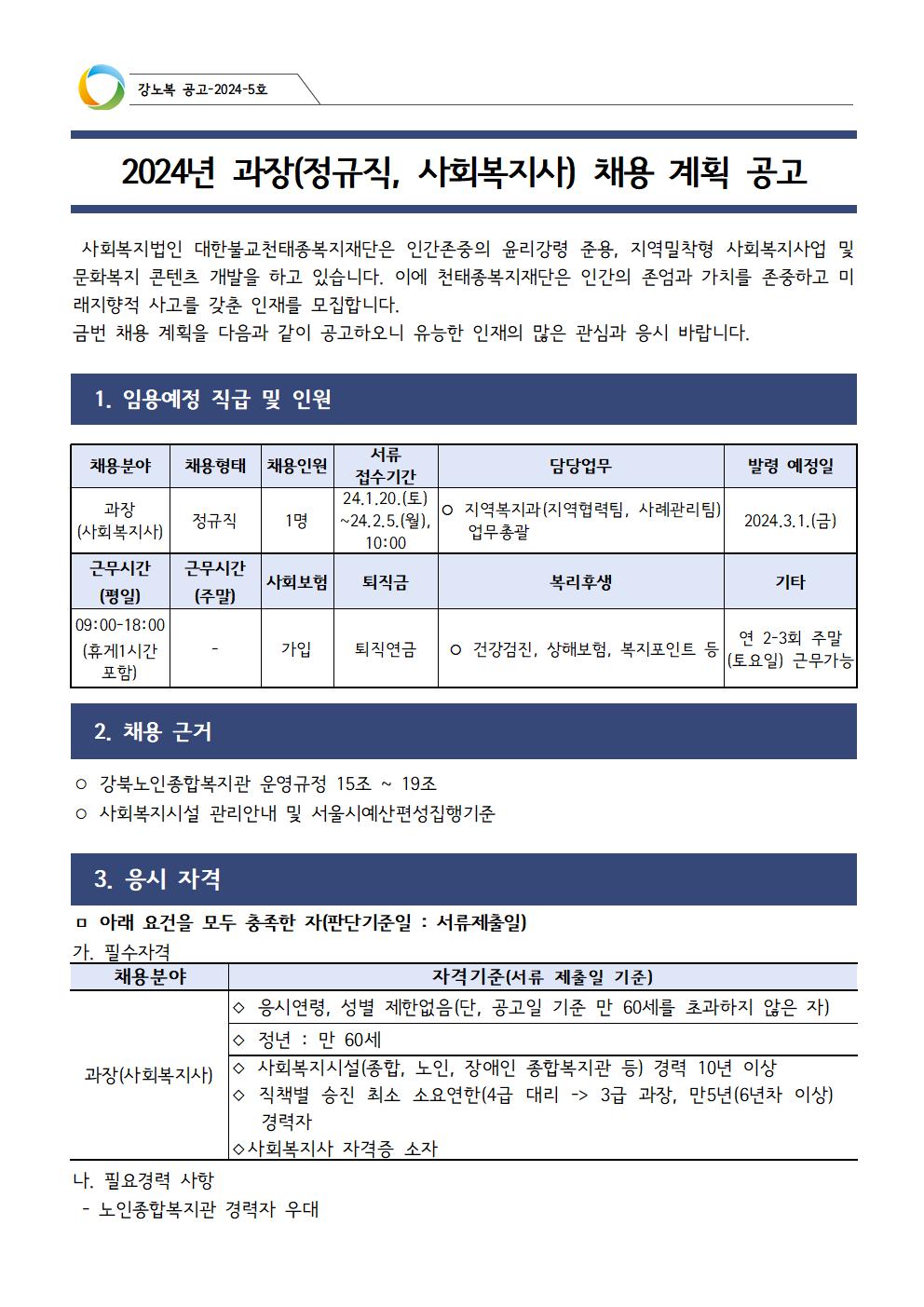 강노복 공고-2024-5호

2024년 과장(정규직, 사회복지사) 채용 계획 공고

사회복지법인 대한불교천태종복지재단은 인간존중의 윤리강령 준용, 지역밀착형 사회복지사업 및 문화복지 콘텐츠 개발을 하고 있습니다. 이에 천태종복지재단은 인간의 존엄과 가치를 존중하고 미래지향적 사고를 갖춘 인재를 모집합니다.
금번 채용 계획을 다음과 같이 공고하오니 유능한 인재의 많은 관심과 응시 바랍니다.

1. 임용예정 직급 및 인원

| 채용분야 | 채용형태 | 채용인원 | 서류 접수기간 | 담당업무 | 발령 예정일 |
|---|---|---|---|---|---|
| 과장 (사회복지사) | 정규직 | 1명 | 24.1.20.(토) ~24.2.5.(월), 10:00 | ○ 지역복지과(지역협력팀, 사례관리팀) 업무총괄 | 2024.3.1.(금) |
| 근무시간 (평일) | 근무시간 (주말) | 사회보험 | 퇴직금 | 복리후생 | 기타 |
| 09:00-18:00 (휴게1시간 포함) | - | 가입 | 퇴직연금 | ○ 건강검진, 상해보험, 복지포인트 등 | 연 2-3회 주말 (토요일) 근무가능 |

2. 채용 근거

○ 강북노인종합복지관 운영규정 15조 ~ 19조
○ 사회복지시설 관리안내 및 서울시예산편성집행기준

3. 응시 자격

ㅁ 아래 요건을 모두 충족한 자(판단기준일 : 서류제출일)
가. 필수자격

| 채용분야 | 자격기준(서류 제출일 기준) |
|---|---|
| 과장(사회복지사) | ◇ 응시연령, 성별 제한없음(단, 공고일 기준 만 60세를 초과하지 않은 자) |
| | ◇ 정년 : 만 60세 |
| | ◇ 사회복지시설(종합, 노인, 장애인 종합복지관 등) 경력 10년 이상 ◇ 직책별 승진 최소 소요연한(4급 대리 -> 3급 과장, 만5년(6년차 이상) 경력자 ◇사회복지사 자격증 소자 |

나. 필요경력 사항
- 노인종합복지관 경력자 우대